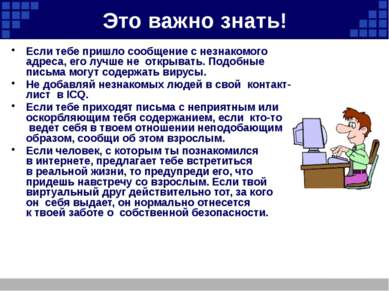 Это важно знать!

• Если тебе пришло сообщение с незнакомого адреса, его лучше не открывать. Подобные письма могут содержать вирусы.

• Не добавляй незнакомых людей в свой контакт-лист в ICQ.

• Если тебе приходят письма с неприятным или оскорбляющим тебя содержанием, если кто-то ведет себя в твоем отношении неподобающим образом, сообщи об этом взрослым.

• Если человек, с которым ты познакомился в интернете, предлагает тебе встретиться в реальной жизни, то предупреди его, что придешь навстречу со взрослым. Если твой виртуальный друг действительно тот, за кого он себя выдает, он нормально отнесется к твоей заботе о собственной безопасности.